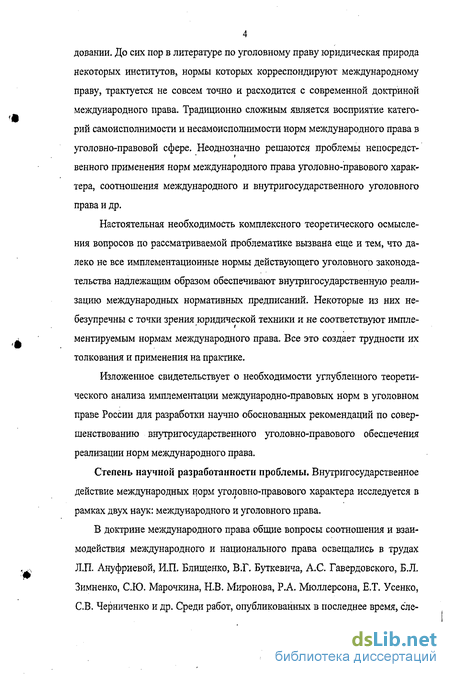 4

довании. До сих пор в литературе по уголовному праву юридическая природа некоторых институтов, нормы которых корреспондируют международному праву, трактуется не совсем точно и расходится с современной доктриной международного права. Традиционно сложным является восприятие категорий самоисполнимости и несамоисполнимости норм международного права в уголовно-правовой сфере. Неоднозначно решаются проблемы непосредственного применения норм международного права уголовно-правового характера, соотношения международного и внутригосударственного уголовного права и др.

Настоятельная необходимость комплексного теоретического осмысления вопросов по рассматриваемой проблематике вызвана еще и тем, что далеко не все имплементационные нормы действующего уголовного законодательства надлежащим образом обеспечивают внутригосударственную реализацию международных нормативных предписаний. Некоторые из них небезупречны с точки зрения юридической техники и не соответствуют имплементируемым нормам международного права. Все это создает трудности их толкования и применения на практике.

Изложенное свидетельствует о необходимости углубленного теоретического анализа имплементации международно-правовых норм в уголовном праве России для разработки научно обоснованных рекомендаций по совершенствованию внутригосударственного уголовно-правового обеспечения реализации норм международного права.

Степень научной разработанности проблемы. Внутригосударственное действие международных норм уголовно-правового характера исследуется в рамках двух наук: международного и уголовного права.

В доктрине международного права общие вопросы соотношения и взаимодействия международного и национального права освещались в трудах Л.П. Ануфриевой, И.П. Блищенко, В.Г. Буткевича, А.С. Гавердовского, Б.Л. Зимненко, С.Ю. Марочкина, Н.В. Миронова, Р.А. Мюллерсона, Е.Т. Усенко, С.В. Черниченко и др. Среди работ, опубликованных в последнее время, сле-

dsLib.net
библиотека диссертаций